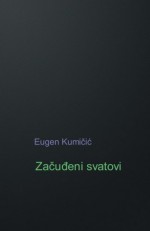 Eugen Kumičić

Začuđeni svatovi